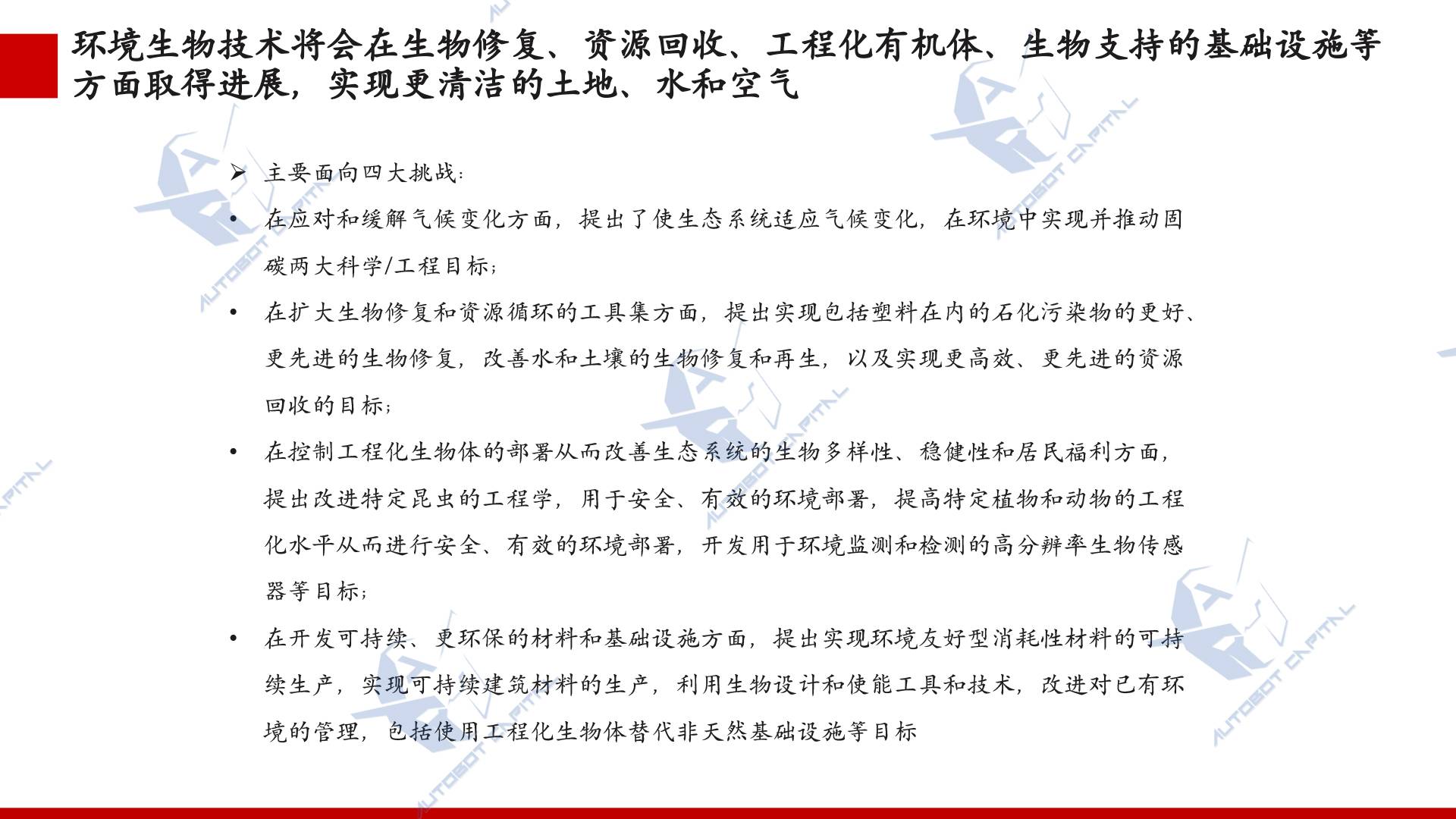 环境生物技术将会在生物修复、资源回收、工程化有机体、生物支持的基础设施等方面取得进展，实现更清洁的土地、水和空气

➢ 主要面向四大挑战：

• 在应对和缓解气候变化方面，提出了使生态系统适应气候变化，在环境中实现并推动固碳两大科学/工程目标；

• 在扩大生物修复和资源循环的工具集方面，提出实现包括塑料在内的石化污染物的更好、更先进的生物修复，改善水和土壤的生物修复和再生，以及实现更高效、更先进的资源回收的目标；

• 在控制工程化生物体的部署从而改善生态系统的生物多样性、稳健性和居民福利方面，提出改进特定昆虫的工程学，用于安全、有效的环境部署，提高特定植物和动物的工程化水平从而进行安全、有效的环境部署，开发用于环境监测和检测的高分辨率生物传感器等目标；

• 在开发可持续、更环保的材料和基础设施方面，提出实现环境友好型消耗性材料的可持续生产，实现可持续建筑材料的生产，利用生物设计和使能工具和技术，改进对已有环境的管理，包括使用工程化生物体替代非天然基础设施等目标

AUTOBOT CAPITAL